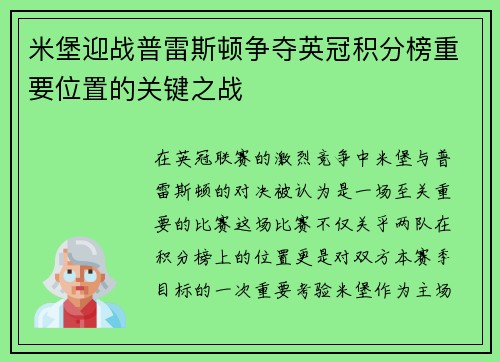 米堡迎战普雷斯顿争夺英冠积分榜重要位置的关键之战

在英冠联赛的激烈竞争中米堡与普雷斯顿的对决被认为是一场至关重要的比赛这场比赛不仅关乎两队在积分榜上的位置更是对双方本赛季目标的一次重要考验米堡作为主场